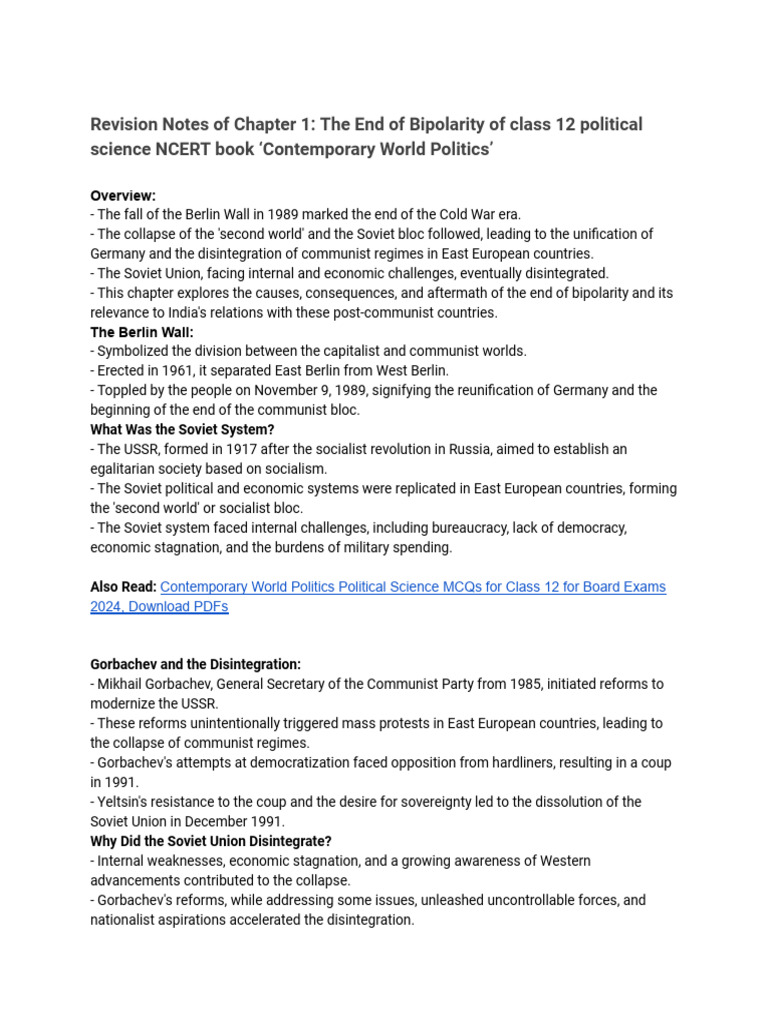 Revision Notes of Chapter 1: The End of Bipolarity of class 12 political science NCERT book ‘Contemporary World Politics’

Overview:
- The fall of the Berlin Wall in 1989 marked the end of the Cold War era.
- The collapse of the 'second world' and the Soviet bloc followed, leading to the unification of Germany and the disintegration of communist regimes in East European countries.
- The Soviet Union, facing internal and economic challenges, eventually disintegrated.
- This chapter explores the causes, consequences, and aftermath of the end of bipolarity and its relevance to India's relations with these post-communist countries.
The Berlin Wall:
- Symbolized the division between the capitalist and communist worlds.
- Erected in 1961, it separated East Berlin from West Berlin.
- Toppled by the people on November 9, 1989, signifying the reunification of Germany and the beginning of the end of the communist bloc.
What Was the Soviet System?
- The USSR, formed in 1917 after the socialist revolution in Russia, aimed to establish an egalitarian society based on socialism.
- The Soviet political and economic systems were replicated in East European countries, forming the 'second world' or socialist bloc.
- The Soviet system faced internal challenges, including bureaucracy, lack of democracy, economic stagnation, and the burdens of military spending.

Also Read: Contemporary World Politics Political Science MCQs for Class 12 for Board Exams 2024, Download PDFs

Gorbachev and the Disintegration:
- Mikhail Gorbachev, General Secretary of the Communist Party from 1985, initiated reforms to modernize the USSR.
- These reforms unintentionally triggered mass protests in East European countries, leading to the collapse of communist regimes.
- Gorbachev's attempts at democratization faced opposition from hardliners, resulting in a coup in 1991.
- Yeltsin's resistance to the coup and the desire for sovereignty led to the dissolution of the Soviet Union in December 1991.
Why Did the Soviet Union Disintegrate?
- Internal weaknesses, economic stagnation, and a growing awareness of Western advancements contributed to the collapse.
- Gorbachev's reforms, while addressing some issues, unleashed uncontrollable forces, and nationalist aspirations accelerated the disintegration.